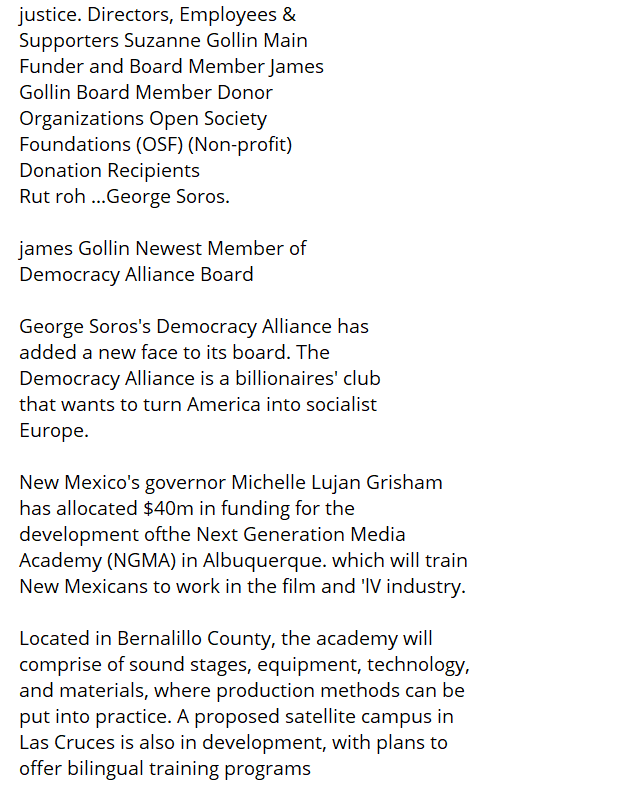 justice. Directors, Employees & Supporters Suzanne Gollin Main Funder and Board Member James Gollin Board Member Donor Organizations Open Society Foundations (OSF) (Non-profit) Donation Recipients
Rut roh ...George Soros.

james Gollin Newest Member of Democracy Alliance Board

George Soros's Democracy Alliance has added a new face to its board. The Democracy Alliance is a billionaires' club that wants to turn America into socialist Europe.

New Mexico's governor Michelle Lujan Grisham has allocated $40m in funding for the development ofthe Next Generation Media Academy (NGMA) in Albuquerque. which will train New Mexicans to work in the film and 'lV industry.

Located in Bernalillo County, the academy will comprise of sound stages, equipment, technology, and materials, where production methods can be put into practice. A proposed satellite campus in Las Cruces is also in development, with plans to offer bilingual training programs